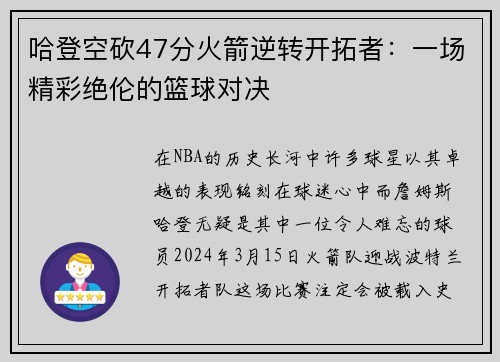 哈登空砍47分火箭逆转开拓者：一场精彩绝伦的篮球对决

在NBA的历史长河中许多球星以其卓越的表现铭刻在球迷心中而詹姆斯哈登无疑是其中一位令人难忘的球员2024年3月15日火箭队迎战波特兰开拓者队这场比赛注定会被载入史